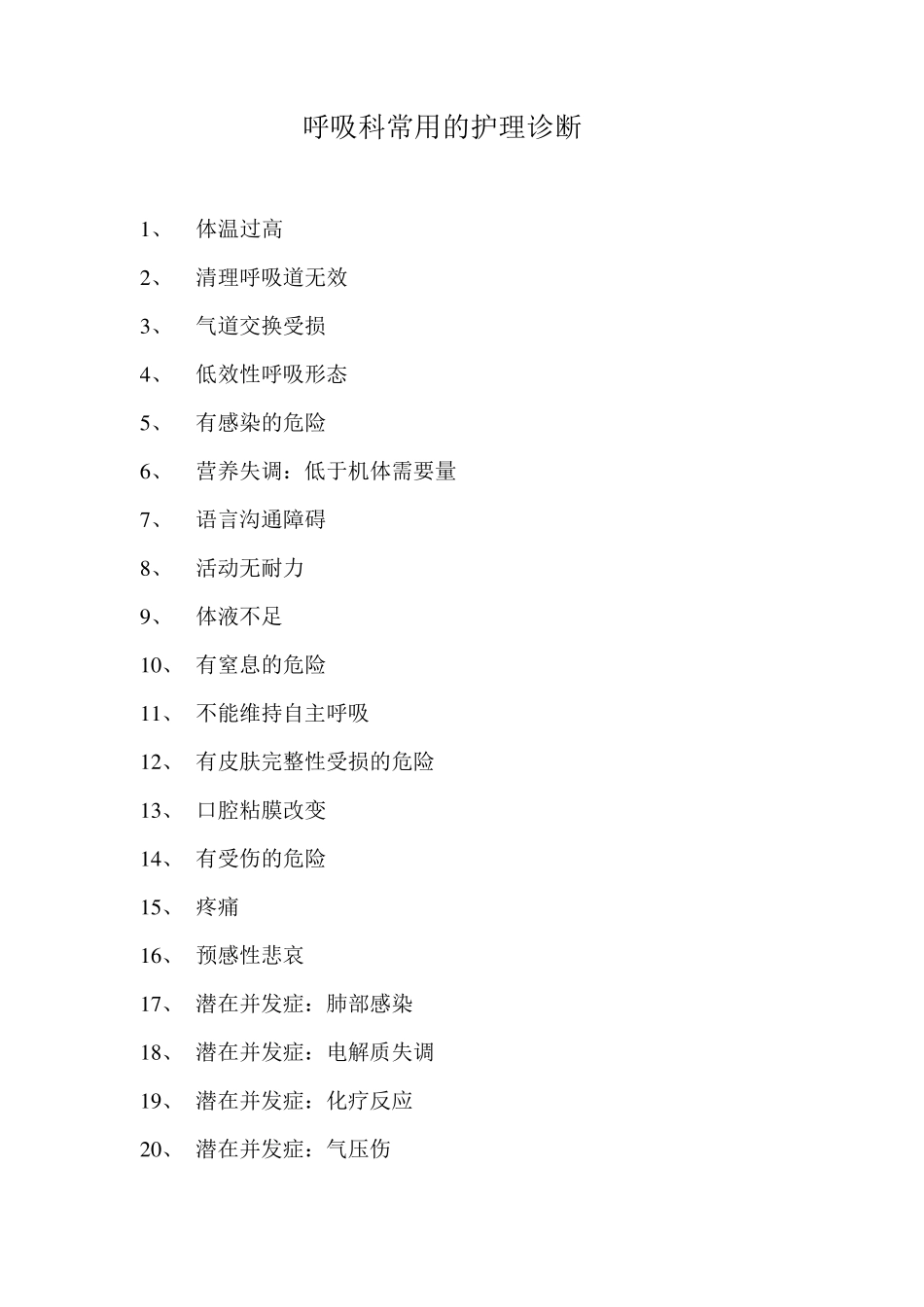 呼吸科常用的护理诊断

1、 体温过高

2、 清理呼吸道无效

3、 气道交换受损

4、 低效性呼吸形态

5、 有感染的危险

6、 营养失调：低于机体需要量

7、 语言沟通障碍

8、 活动无耐力

9、 体液不足

10、 有窒息的危险

11、 不能维持自主呼吸

12、 有皮肤完整性受损的危险

13、 口腔粘膜改变

14、 有受伤的危险

15、 疼痛

16、 预感性悲哀

17、 潜在并发症：肺部感染

18、 潜在并发症：电解质失调

19、 潜在并发症：化疗反应

20、 潜在并发症：气压伤